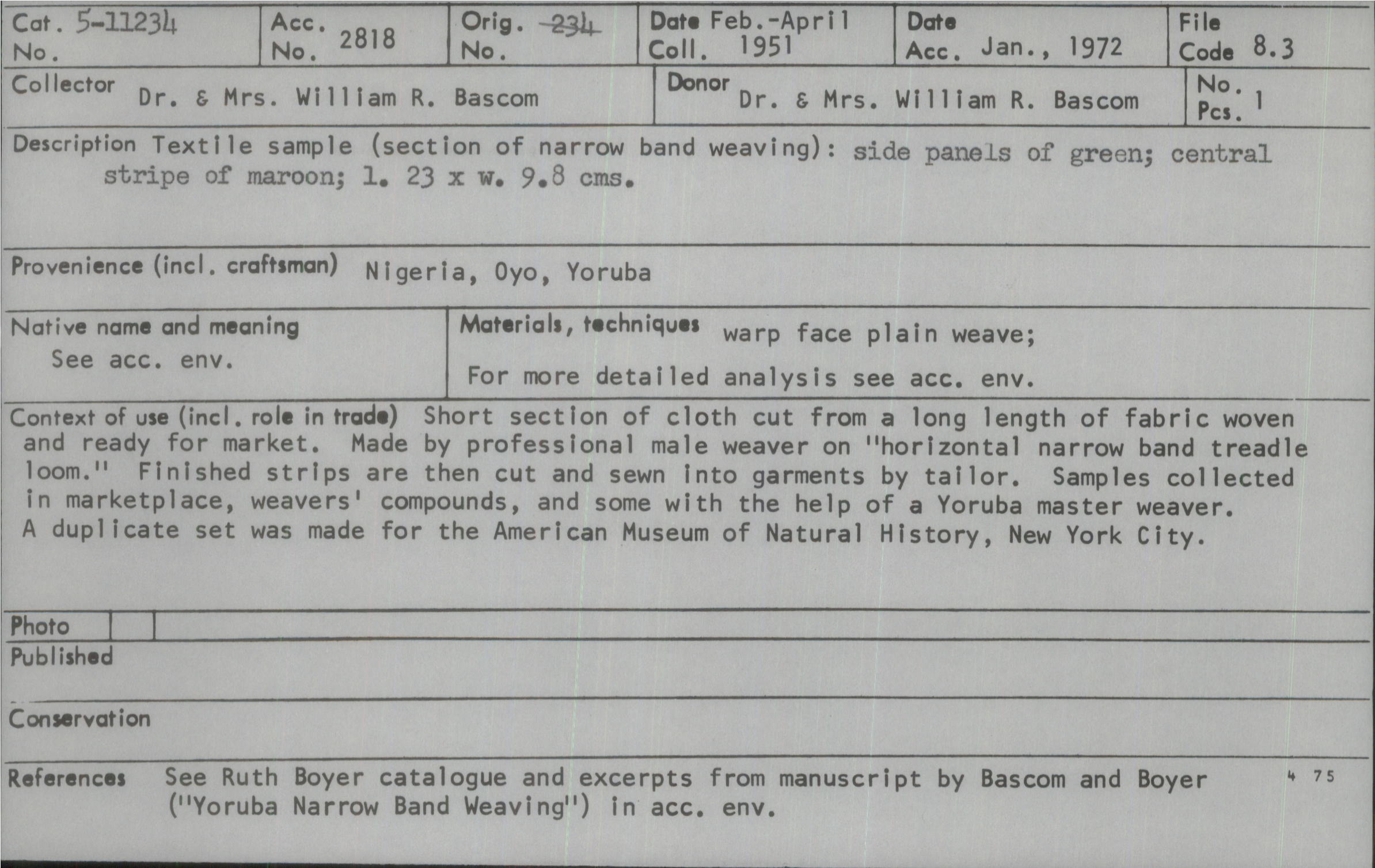 Cat. No. 5-11234
Acc. No. 2818
Orig. No. 234
Date Coll. Feb.-April 1951
Date Acc. Jan., 1972
File Code 8.3

Collector Dr. & Mrs. William R. Bascom
Donor Dr. & Mrs. William R. Bascom
No. Pcs. 1

Description Textile sample (section of narrow band weaving): side panels of green; central stripe of maroon; l. 23 x w. 9.8 cms.

Provenience (incl. craftsman) Nigeria, Oyo, Yoruba

Native name and meaning
See acc. env.

Materials, techniques warp face plain weave;
For more detailed analysis see acc. env.

Context of use (incl. role in trade) Short section of cloth cut from a long length of fabric woven and ready for market. Made by professional male weaver on "horizontal narrow band treadle loom." Finished strips are then cut and sewn into garments by tailor. Samples collected in marketplace, weavers' compounds, and some with the help of a Yoruba master weaver. A duplicate set was made for the American Museum of Natural History, New York City.

Photo

Published

Conservation

References See Ruth Boyer catalogue and excerpts from manuscript by Bascom and Boyer ("Yoruba Narrow Band Weaving") in acc. env.

4 75